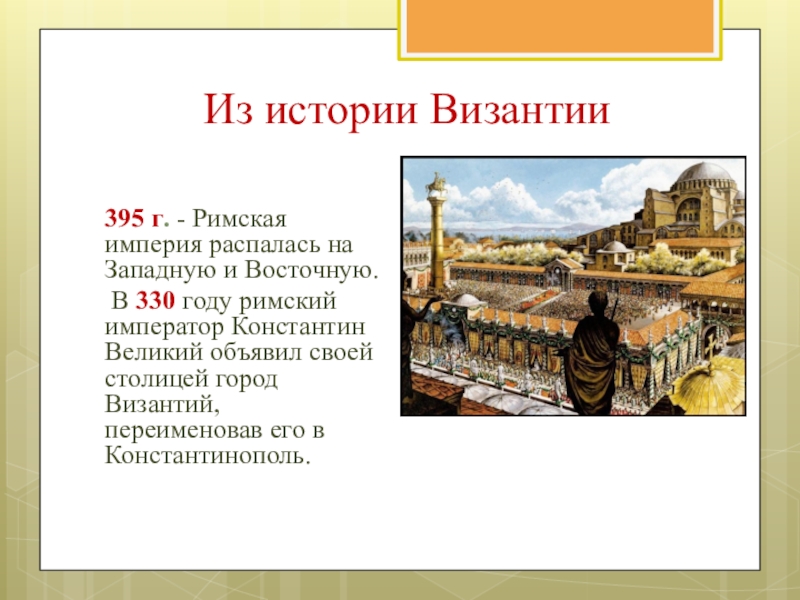 Из истории Византии

395 г. - Римская империя распалась на Западную и Восточную.

В 330 году римский император Константин Великий объявил своей столицей город Византий, переименовав его в Константинополь.